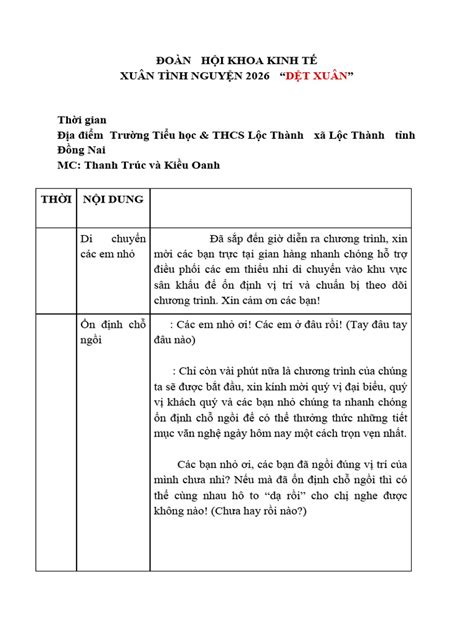 ĐOÀN HỘI KHOA KINH TẾ
XUÂN TÌNH NGUYỆN 2026 “DỆT XUÂN”

Thời gian
Địa điểm Trường Tiểu học & THCS Lộc Thành xã Lộc Thành tỉnh Đồng Nai
MC: Thanh Trúc và Kiều Oanh

| THỜI | NỘI DUNG | |
|---|---|---|
| | Di chuyển các em nhỏ | Đã sắp đến giờ diễn ra chương trình, xin mời các bạn trực tại gian hàng nhanh chóng hỗ trợ điều phối các em thiếu nhi di chuyển vào khu vực sân khấu để ổn định vị trí và chuẩn bị theo dõi chương trình. Xin cảm ơn các bạn! |
| | Ổn định chỗ ngồi | : Các em nhỏ ơi! Các em ở đâu rồi! (Tay đâu tay đâu nào)<br><br>: Chỉ còn vài phút nữa là chương trình của chúng ta sẽ được bắt đầu, xin kính mời quý vị đại biểu, quý vị khách quý và các bạn nhỏ chúng ta nhanh chóng ổn định chỗ ngồi để có thể thưởng thức những tiết mục văn nghệ ngày hôm nay một cách trọn vẹn nhất.<br><br>Các bạn nhỏ ơi, các bạn đã ngồi đúng vị trí của mình chưa nhỉ? Nếu mà đã ổn định chỗ ngồi thì có thể cùng nhau hô to “dạ rồi” cho chị nghe được không nào! (Chưa hay rồi nào?) |